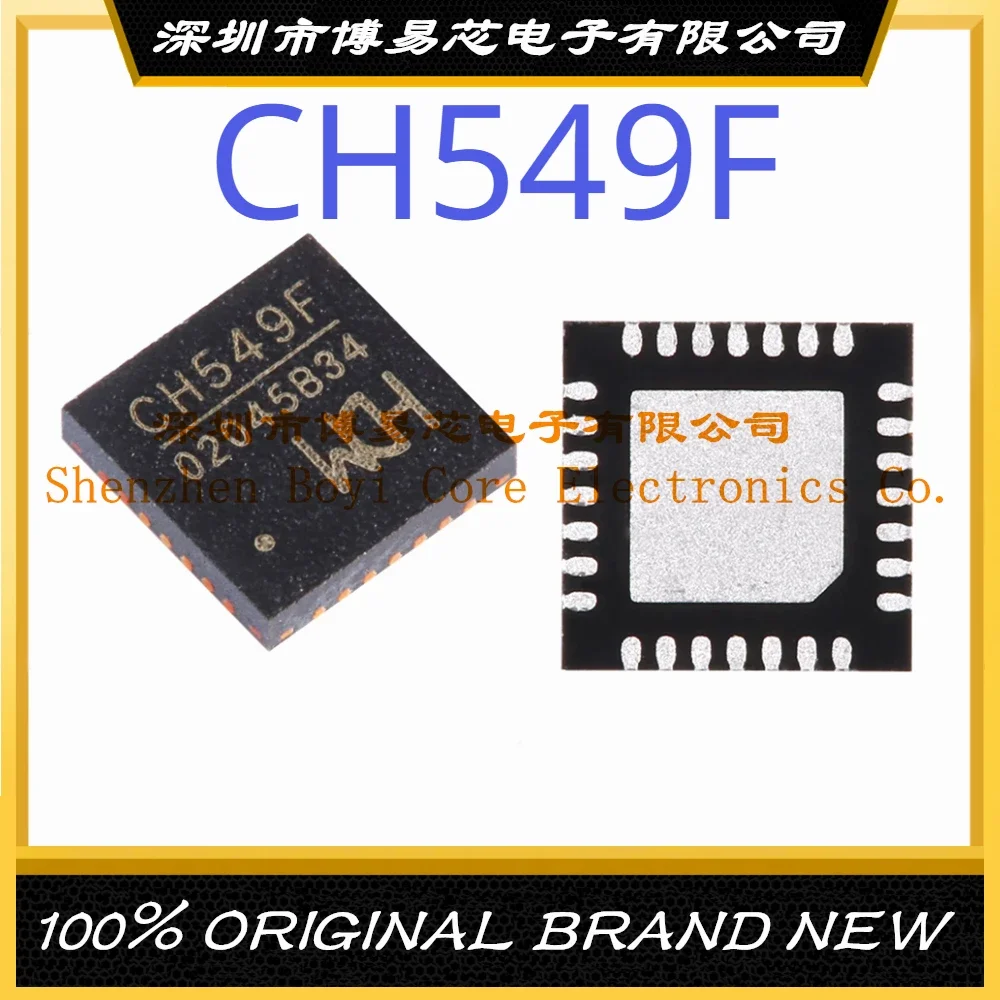 深圳市博易芯电子有限公司

CH549F

CH549F
02045B34
WCH

深圳市博易芯电子有限公司
Shenzhen Boyi Core Electronics Co.

100% ORIGINAL BRAND NEW